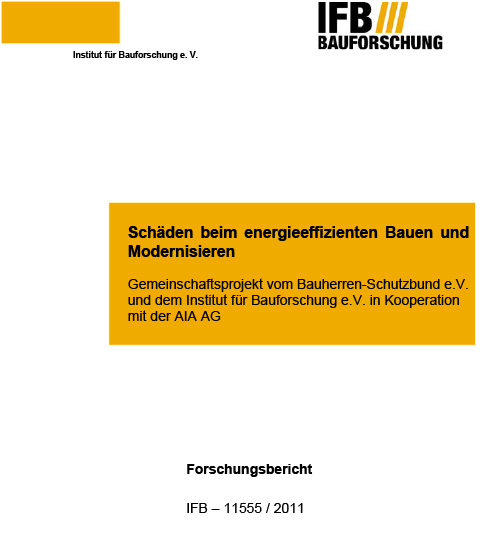 Institut für Bauforschung e. V.

IFB
BAUFORSCHUNG

Schäden beim energieeffizienten Bauen und Modernisieren

Gemeinschaftsprojekt vom Bauherren-Schutzbund e.V. und dem Institut für Bauforschung e.V. in Kooperation mit der AIA AG

Forschungsbericht

IFB – 11555 / 2011